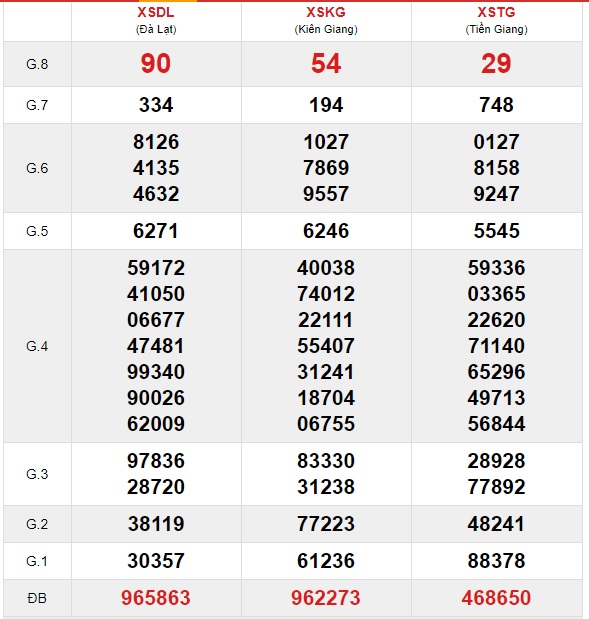 |  | XSDL (Đà Lạt) | XSKG (Kiên Giang) | XSTG (Tiền Giang) |
|---|---|---|---|
| G.8 | 90 | 54 | 29 |
| G.7 | 334 | 194 | 748 |
| G.6 | 8126 4135 4632 | 1027 7869 9557 | 0127 8158 9247 |
| G.5 | 6271 | 6246 | 5545 |
| G.4 | 59172 41050 06677 47481 99340 90026 62009 | 40038 74012 22111 55407 31241 18704 06755 | 59336 03365 22620 71140 65296 49713 56844 |
| G.3 | 97836 28720 | 83330 31238 | 28928 77892 |
| G.2 | 38119 | 77223 | 48241 |
| G.1 | 30357 | 61236 | 88378 |
| ĐB | 965863 | 962273 | 468650 |